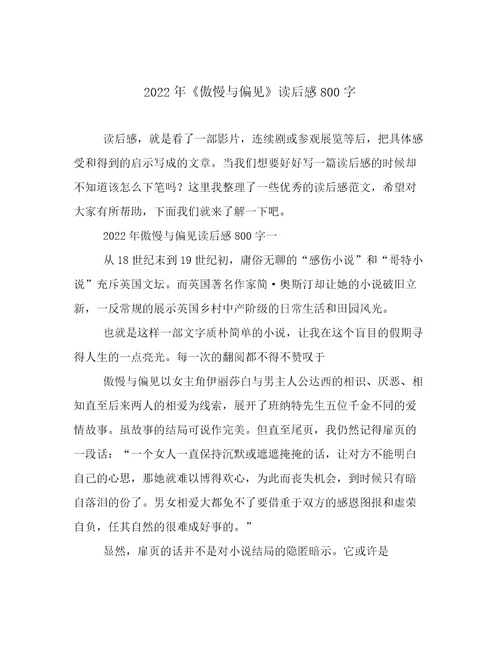 2022年《傲慢与偏见》读后感800字

读后感，就是看了一部影片，连续剧或参观展览等后，把具体感受和得到的启示写成的文章。当我们想要好好写一篇读后感的时候却不知道该怎么下笔吗？这里我整理了一些优秀的读后感范文，希望对大家有所帮助，下面我们就来了解一下吧。

2022年傲慢与偏见读后感800字一

从18世纪末到19世纪初，庸俗无聊的“感伤小说”和“哥特小说”充斥英国文坛。而英国著名作家简·奥斯汀却让她的小说破旧立新，一反常规的展示英国乡村中产阶级的日常生活和田园风光。

也就是这样一部文字质朴简单的小说，让我在这个盲目的假期寻得人生的一点亮光。每一次的翻阅都不得不赞叹于

傲慢与偏见以女主角伊丽莎白与男主人公达西的相识、厌恶、相知直至后来两人的相爱为线索，展开了班纳特先生五位千金不同的爱情故事。虽故事的结局可说作完美。但直至尾页，我仍然记得扉页的一段话：“一个女人一直保持沉默或遮遮掩掩的话，让对方不能明白自己的心思，那她就难以博得欢心，为此而丧失机会，到时候只有暗自落泪的份了。男女相爱大都免不了要借重于双方的感恩图报和虚荣自负，任其自然的很难成好事的。”

显然，扉页的话并不是对小说结局的隐匿暗示。它或许是